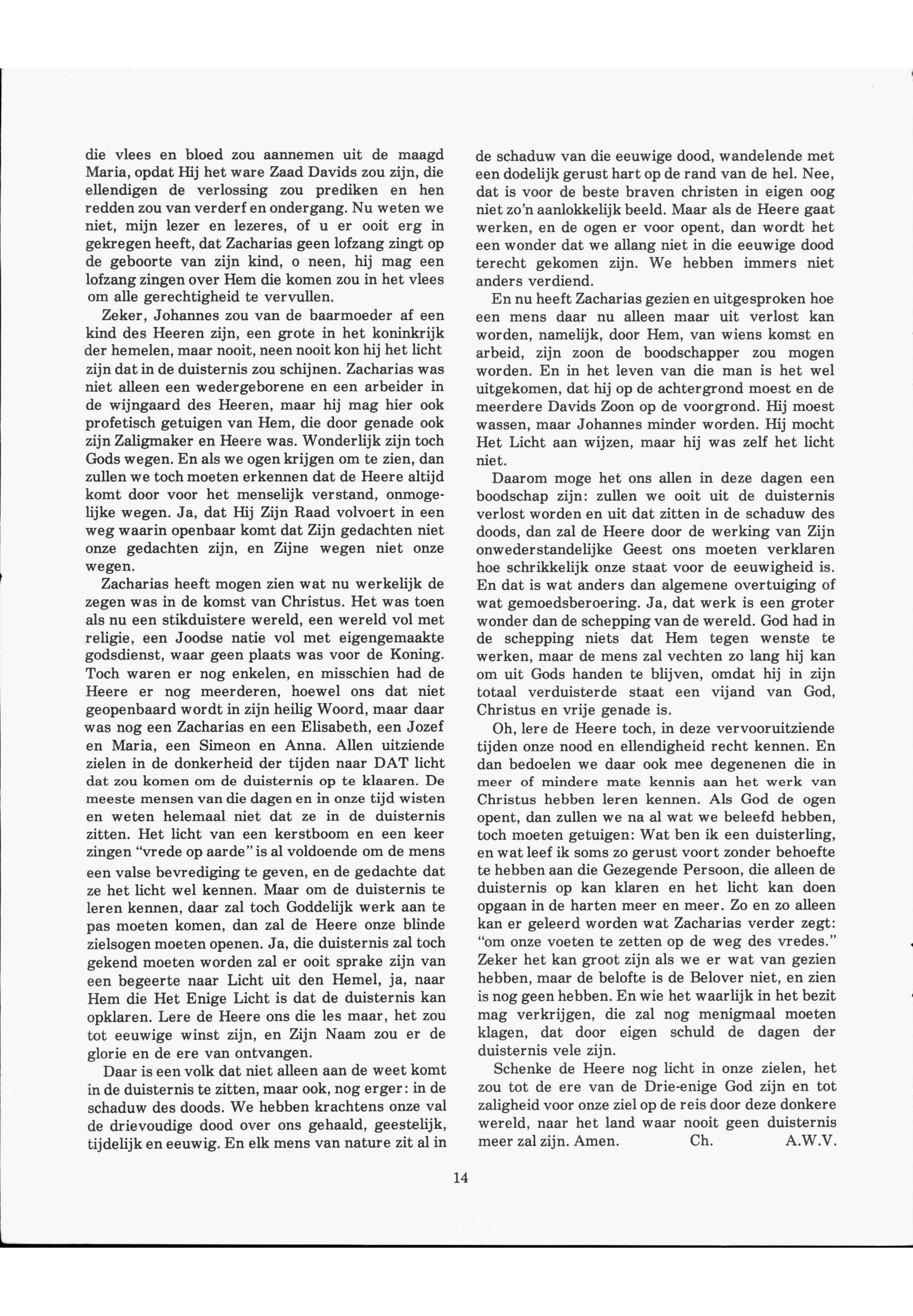 die vlees en bloed zou aannemen uit de maagd Maria, opdat Hij het ware Zaad Davids zou zijn, die ellendigen de verlossing zou prediken en hen redden zou van verderf en ondergang. Nu weten we niet, mijn lezer en lezeres, of u er ooit erg in gekregen heeft, dat Zacharias geen lofzang zingt op de geboorte van zijn kind, o neen, hij mag een lofzang zingen over Hem die komen zou in het vlees om alle gerechtigheid te vervullen.

Zeker, Johannes zou van de baarmoeder af een kind des Heeren zijn, een grote in het koninkrijk der hemelen, maar nooit, neen nooit kon hij het licht zijn dat in de duisternis zou schijnen. Zacharias was niet alleen een wedergeborene en een arbeider in de wijngaard des Heeren, maar hij mag hier ook profetisch getuigen van Hem, die door genade ook zijn Zaligmaker en Heere was. Wonderlijk zijn toch Gods wegen. En als we ogen krijgen om te zien, dan zullen we toch moeten erkennen dat de Heere altijd komt door voor het menselijk verstand, onmogelijke wegen. Ja, dat Hij Zijn Raad volvoert in een weg waarin openbaar komt dat Zijn gedachten niet onze gedachten zijn, en Zijne wegen niet onze wegen.

Zacharias heeft mogen zien wat nu werkelijk de zegen was in de komst van Christus. Het was toen als nu een stikduistere wereld, een wereld vol met religie, een Joodse natie vol met eigengemaakte godsdienst, waar geen plaats was voor de Koning. Toch waren er nog enkelen, en misschien had de Heere er nog meerderen, hoewel ons dat niet geopenbaard wordt in zijn heilig Woord, maar daar was nog een Zacharias en een Elisabeth, een Jozef en Maria, een Simeon en Anna. Allen uitziende zielen in de donkerheid der tijden naar DAT licht dat zou komen om de duisternis op te klaaren. De meeste mensen van die dagen en in onze tijd wisten en weten helemaal niet dat ze in de duisternis zitten. Het licht van een kerstboom en een keer zingen "vrede op aarde" is al voldoende om de mens een valse bevrediging te geven, en de gedachte dat ze het licht wel kennen. Maar om de duisternis te leren kennen, daar zal toch Goddelijk werk aan te pas moeten komen, dan zal de Heere onze blinde zielsogen moeten openen. Ja, die duisternis zal toch gekend moeten worden zal er ooit sprake zijn van een begeerte naar Licht uit den Hemel, ja, naar Hem die Het Enige Licht is dat de duisternis kan opklaren. Lere de Heere ons die les maar, het zou tot eeuwige winst zijn, en Zijn Naam zou er de glorie en de ere van ontvangen.

Daar is een volk dat niet alleen aan de weet komt in de duisternis te zitten, maar ook, nog erger: in de schaduw des doods. We hebben krachtens onze val de drievoudige dood over ons gehaald, geestelijk, tijdelijk en eeuwig. En elk mens van nature zit al in de schaduw van die eeuwige dood, wandelende met een dodelijk gerust hart op de rand van de hel. Nee, dat is voor de beste braven christen in eigen oog niet zo'n aanlokkelijk beeld. Maar als de Heere gaat werken, en de ogen er voor opent, dan wordt het een wonder dat we allang niet in die eeuwige dood terecht gekomen zijn. We hebben immers niet anders verdiend.

En nu heeft Zacharias gezien en uitgesproken hoe een mens daar nu alleen maar uit verlost kan worden, namelijk, door Hem, van wiens komst en arbeid, zijn zoon de boodschapper zou mogen worden. En in het leven van die man is het wel uitgekomen, dat hij op de achtergrond moest en de meerdere Davids Zoon op de voorgrond. Hij moest wassen, maar Johannes minder worden. Hij mocht Het Licht aan wijzen, maar hij was zelf het licht niet.

Daarom moge het ons allen in deze dagen een boodschap zijn: zullen we ooit uit de duisternis verlost worden en uit dat zitten in de schaduw des doods, dan zal de Heere door de werking van Zijn onwederstandelijke Geest ons moeten verklaren hoe schrikkelijk onze staat voor de eeuwigheid is. En dat is wat anders dan algemene overtuiging of wat gemoedsberoering. Ja, dat werk is een groter wonder dan de schepping van de wereld. God had in de schepping niets dat Hem tegen wenste te werken, maar de mens zal vechten zo lang hij kan om uit Gods handen te blijven, omdat hij in zijn totaal verduisterde staat een vijand van God, Christus en vrije genade is.

Oh, lere de Heere toch, in deze vervooruitziende tijden onze nood en ellendigheid recht kennen. En dan bedoelen we daar ook mee degenenen die in meer of mindere mate kennis aan het werk van Christus hebben leren kennen. Als God de ogen opent, dan zullen we na al wat we beleefd hebben, toch moeten getuigen: Wat ben ik een duisterling, en wat leef ik soms zo gerust voort zonder behoefte te hebben aan die Gezegende Persoon, die alleen de duisternis op kan klaren en het licht kan doen opgaan in de harten meer en meer. Zo en zo alleen kan er geleerd worden wat Zacharias verder zegt: "om onze voeten te zetten op de weg des vredes." Zeker het kan groot zijn als we er wat van gezien hebben, maar de belofte is de Belover niet, en zien is nog geen hebben. En wie het waarlijk in het bezit mag verkrijgen, die zal nog menigmaal moeten klagen, dat door eigen schuld de dagen der duisternis vele zijn.

Schenke de Heere nog licht in onze zielen, het zou tot de ere van de Drie-enige God zijn en tot zaligheid voor onze ziel op de reis door deze donkere wereld, naar het land waar nooit geen duisternis meer zal zijn. Amen. Ch. A.W.V.

14